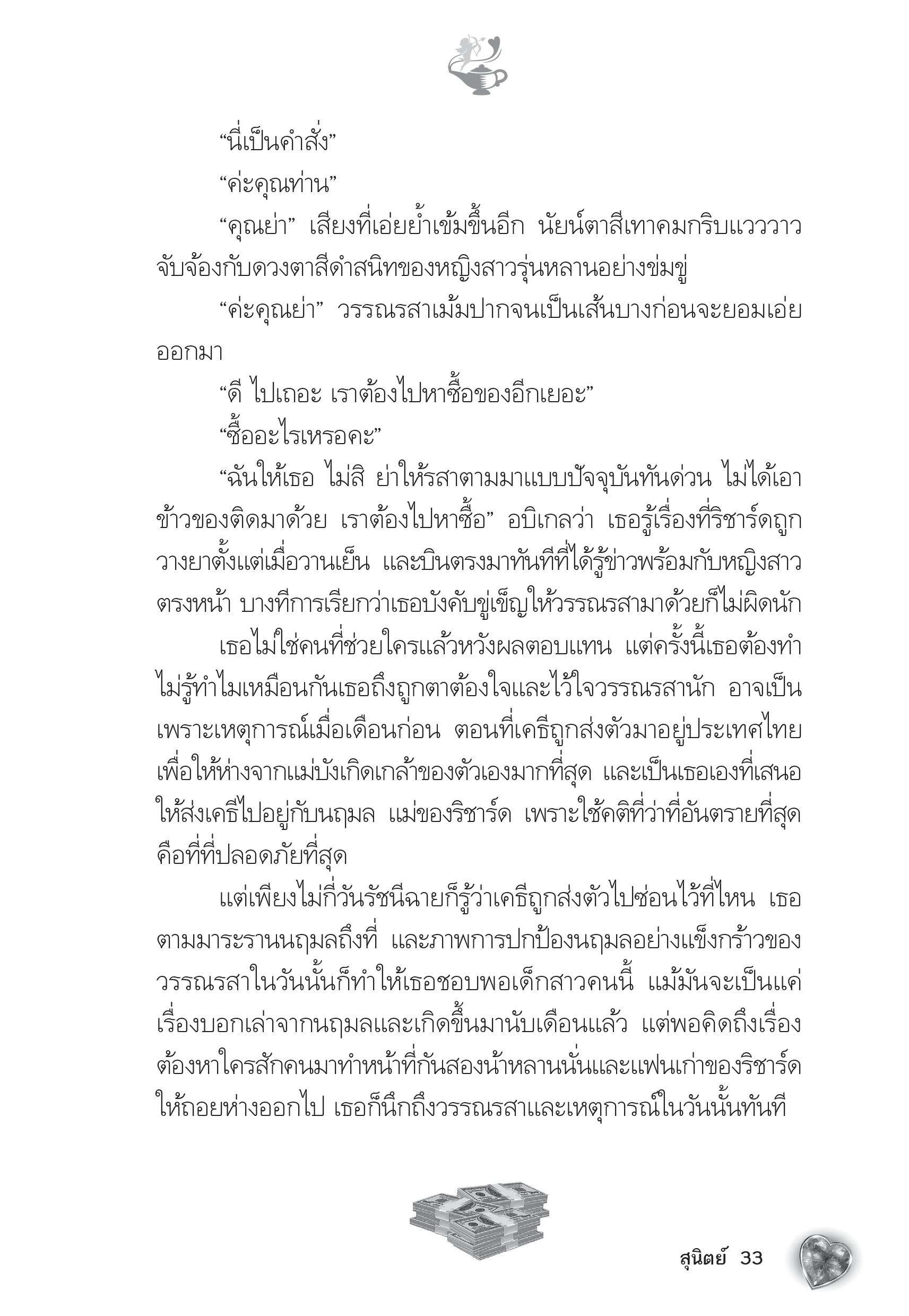 “นี่เป็นคำสั่ง”

“ค่ะคุณท่าน”

“คุณย่า” เสียงที่เอ่ยย้ำเข้มขึ้นอีก นัยน์ตาสีเทาคมกริบแวววาวจับจ้องกับดวงตาสีดำสนิทของหญิงสาวรุ่นหลานอย่างข่มขู่

“ค่ะคุณย่า” วรรณรสาเม้มปากจนเป็นเส้นบางก่อนจะยอมเอ่ยออกมา

“ดี ไปเถอะ เราต้องไปหาซื้อของอีกเยอะ”

“ซื้ออะไรเหรอคะ”

“ฉันให้เธอ ไม่สิ ย่าให้รสาตามมาแบบปัจจุบันทันด่วน ไม่ได้เอาข้าวของติดมาด้วย เราต้องไปหาซื้อ” อบิเกลว่า เธอรู้เรื่องที่ริชาร์ดถูกวางยาตั้งแต่เมื่อวานเย็น และบินตรงมาทันทีที่ได้รู้ข่าวพร้อมกับหญิงสาวตรงหน้า บางทีการเรียกว่าเธอบังคับขู่เข็ญให้วรรณรสามาด้วยก็ไม่ผิดนัก

เธอไม่ใช่คนที่ช่วยใครแล้วหวังผลตอบแทน แต่ครั้งนี้เธอต้องทำ ไม่รู้ทำไมเหมือนกันเธอถึงถูกตาต้องใจและไว้ใจวรรณรสานัก อาจเป็นเพราะเหตุการณ์เมื่อเดือนก่อน ตอนที่เคธีถูกส่งตัวมาอยู่ประเทศไทยเพื่อให้ห่างจากแม่บังเกิดเกล้าของตัวเองมากที่สุด และเป็นเธอเองที่เสนอให้ส่งเคธีไปอยู่กับนฤมล แม่ของริชาร์ด เพราะใช้คติที่ว่าที่อันตรายที่สุดคือที่ที่ปลอดภัยที่สุด

แต่เพียงไม่กี่วันรัชนีฉายก็รู้ว่าเคธีถูกส่งตัวไปซ่อนไว้ที่ไหน เธอตามมาระรานนฤมลถึงที่ และภาพการปกป้องนฤมลอย่างแข็งกร้าวของวรรณรสาในวันนั้นก็ทำให้เธอชอบพอเด็กสาวคนนี้ แม้มันจะเป็นแค่เรื่องบอกเล่าจากนฤมลและเกิดขึ้นมานับเดือนแล้ว แต่พอคิดถึงเรื่องต้องหาใครสักคนมาทำหน้าที่กันสองน้าหลานนั่นและแฟนเก่าของริชาร์ดให้ถอยห่างออกไป เธอก็นึกถึงวรรณรสาและเหตุการณ์ในวันนั้นทันที

สุนิตย์ 33